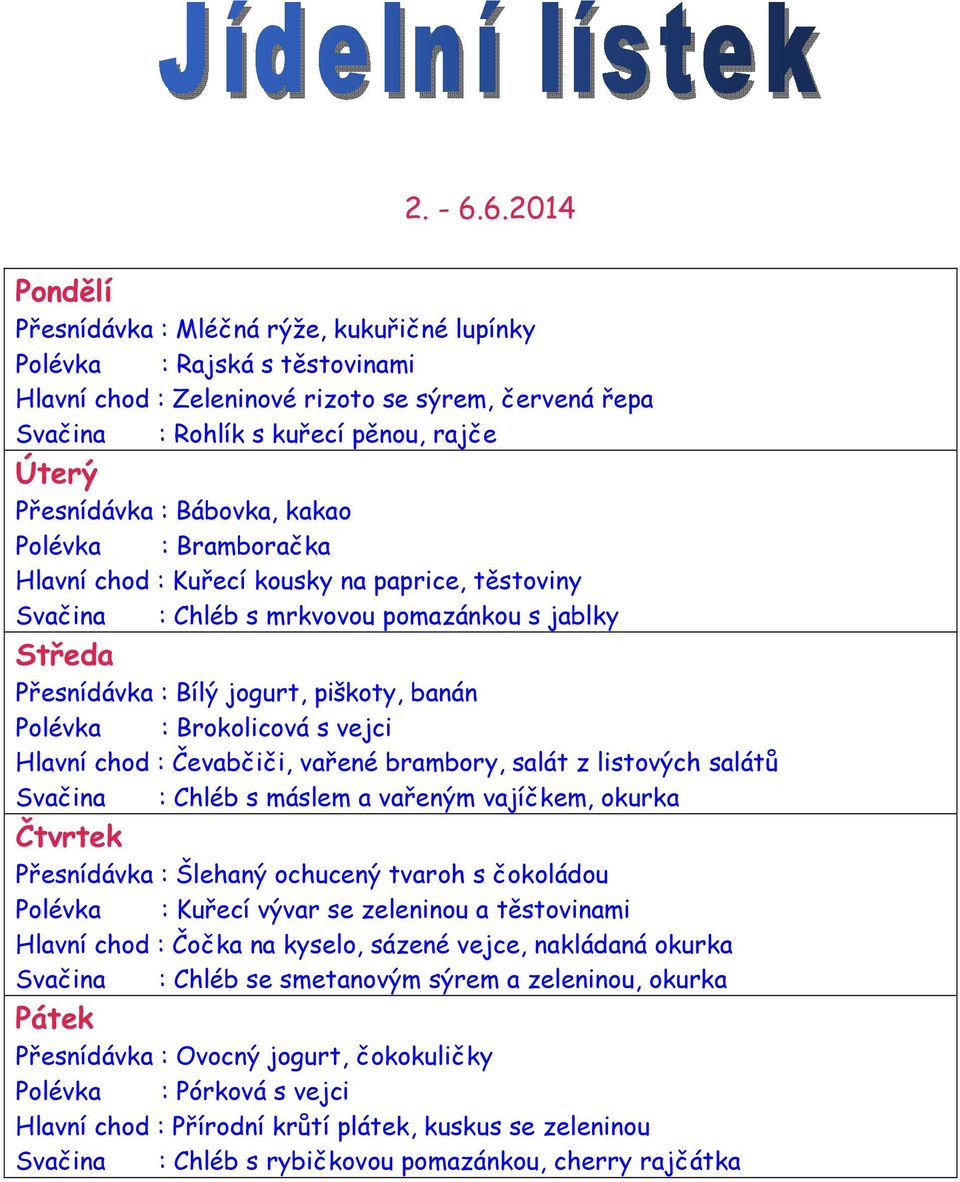 Jídelní lístek

2. - 6.6.2014

Pondělí
Přesnídávka : Mléčná rýže, kukuřičné lupínky
Polévka : Rajská s těstovinami
Hlavní chod : Zeleninové rizoto se sýrem, červená řepa
Svačina : Rohlík s kuřecí pěnou, rajče

Úterý
Přesnídávka : Bábovka, kakao
Polévka : Bramboračka
Hlavní chod : Kuřecí kousky na paprice, těstoviny
Svačina : Chléb s mrkvovou pomazánkou s jablky

Středa
Přesnídávka : Bílý jogurt, piškoty, banán
Polévka : Brokolicová s vejci
Hlavní chod : Čevabčiči, vařené brambory, salát z listových salátů
Svačina : Chléb s máslem a vařeným vajíčkem, okurka

Čtvrtek
Přesnídávka : Šlehaný ochucený tvaroh s čokoládou
Polévka : Kuřecí vývar se zeleninou a těstovinami
Hlavní chod : Čočka na kyselo, sázené vejce, nakládaná okurka
Svačina : Chléb se smetanovým sýrem a zeleninou, okurka

Pátek
Přesnídávka : Ovocný jogurt, čokokuličky
Polévka : Pórková s vejci
Hlavní chod : Přírodní krůtí plátek, kuskus se zeleninou
Svačina : Chléb s rybičkovou pomazánkou, cherry rajčátka